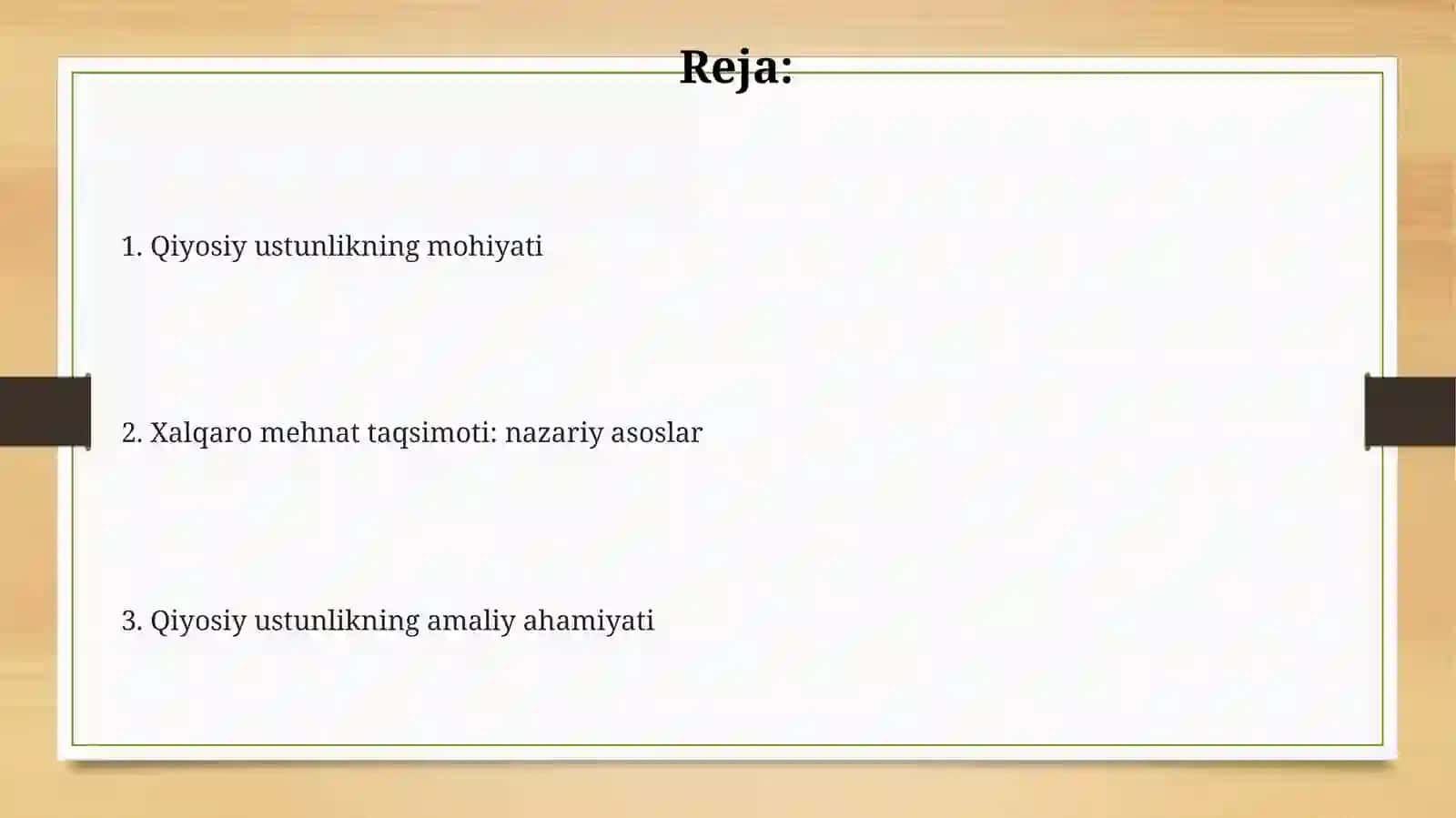 Reja:

1. Qiyosiy ustunlikning mohiyati

2. Xalqaro mehnat taqsimoti: nazariy asoslar

3. Qiyosiy ustunlikning amaliy ahamiyati